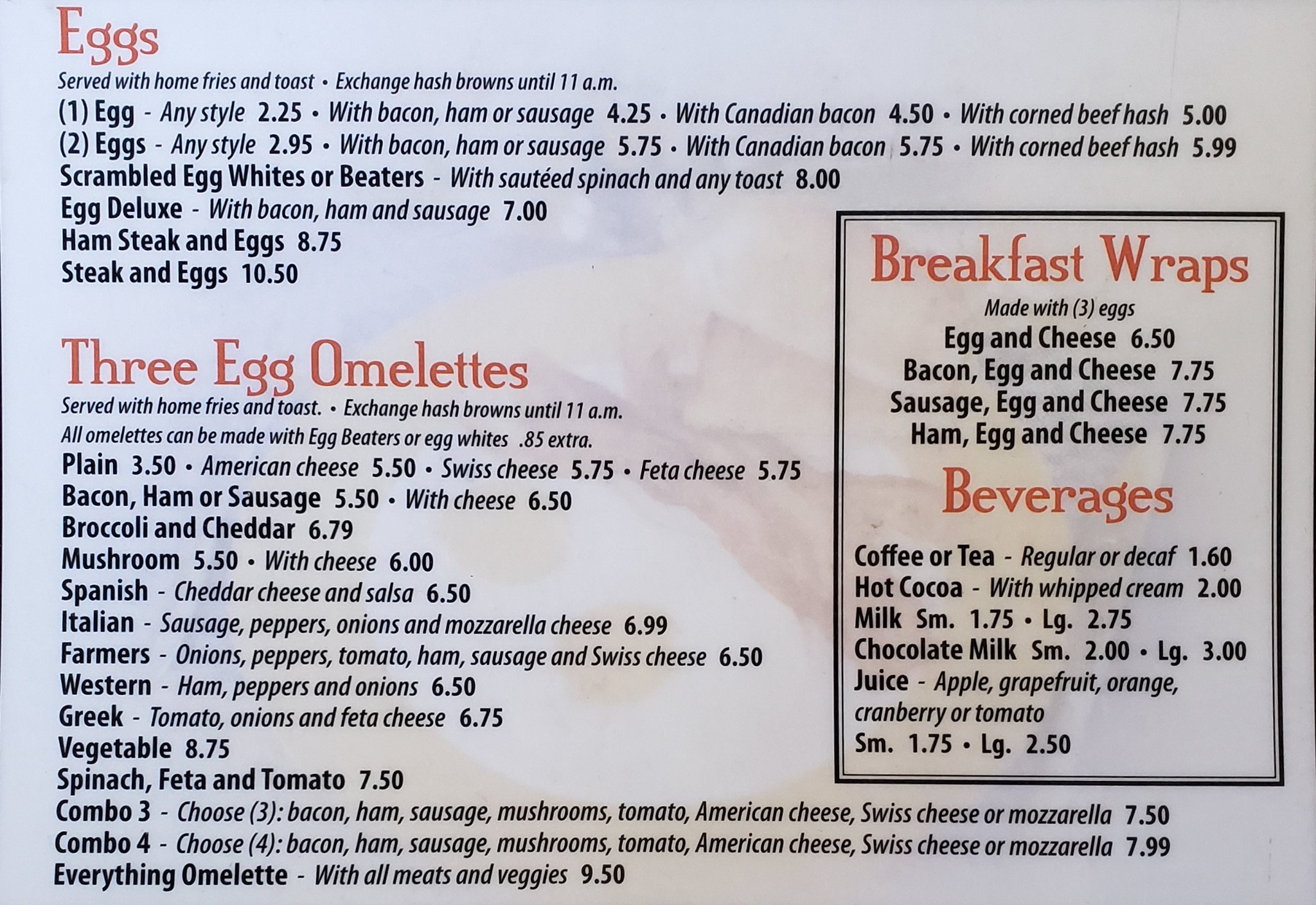 Eggs

Served with home fries and toast • Exchange hash browns until 11 a.m.

(1) Egg - Any style 2.25 • With bacon, ham or sausage 4.25 • With Canadian bacon 4.50 • With corned beef hash 5.00
(2) Eggs - Any style 2.95 • With bacon, ham or sausage 5.75 • With Canadian bacon 5.75 • With corned beef hash 5.99
Scrambled Egg Whites or Beaters - With sautéed spinach and any toast 8.00
Egg Deluxe - With bacon, ham and sausage 7.00
Ham Steak and Eggs 8.75
Steak and Eggs 10.50

Three Egg Omelettes

Served with home fries and toast. • Exchange hash browns until 11 a.m.
All omelettes can be made with Egg Beaters or egg whites .85 extra.

Plain 3.50 • American cheese 5.50 • Swiss cheese 5.75 • Feta cheese 5.75
Bacon, Ham or Sausage 5.50 • With cheese 6.50
Broccoli and Cheddar 6.79
Mushroom 5.50 • With cheese 6.00
Spanish - Cheddar cheese and salsa 6.50
Italian - Sausage, peppers, onions and mozzarella cheese 6.99
Farmers - Onions, peppers, tomato, ham, sausage and Swiss cheese 6.50
Western - Ham, peppers and onions 6.50
Greek - Tomato, onions and feta cheese 6.75
Vegetable 8.75
Spinach, Feta and Tomato 7.50
Combo 3 - Choose (3): bacon, ham, sausage, mushrooms, tomato, American cheese, Swiss cheese or mozzarella 7.50
Combo 4 - Choose (4): bacon, ham, sausage, mushrooms, tomato, American cheese, Swiss cheese or mozzarella 7.99
Everything Omelette - With all meats and veggies 9.50

Breakfast Wraps

Made with (3) eggs
Egg and Cheese 6.50
Bacon, Egg and Cheese 7.75
Sausage, Egg and Cheese 7.75
Ham, Egg and Cheese 7.75

Beverages

Coffee or Tea - Regular or decaf 1.60
Hot Cocoa - With whipped cream 2.00
Milk Sm. 1.75 • Lg. 2.75
Chocolate Milk Sm. 2.00 • Lg. 3.00
Juice - Apple, grapefruit, orange, cranberry or tomato
Sm. 1.75 • Lg. 2.50